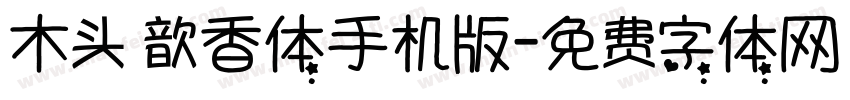 木头 歆香体手机版-免费字体网